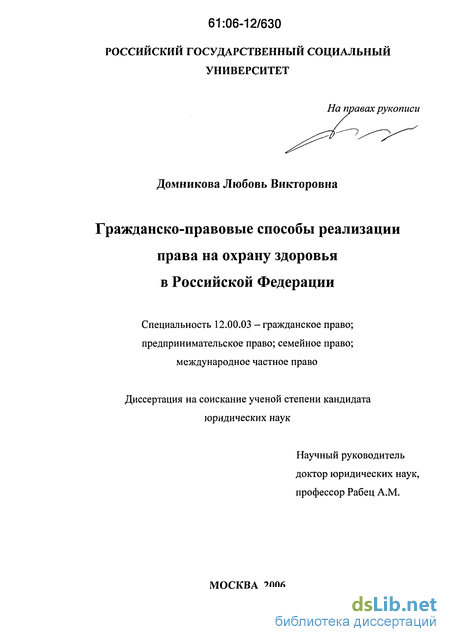 61:06-12/630

РОССИЙСКИЙ ГОСУДАРСТВЕННЫЙ СОЦИАЛЬНЫЙ УНИВЕРСИТЕТ

На правах рукописи

Домникова Любовь Викторовна

Гражданско-правовые способы реализации права на охрану здоровья в Российской Федерации

Специальность 12.00.03 – гражданское право; предпринимательское право; семейное право; международное частное право

Диссертация на соискание ученой степени кандидата юридических наук

Научный руководитель
доктор юридических наук,
профессор Рабец А.М.

МОСКВА 2006

dsLib.net
библиотека диссертаций